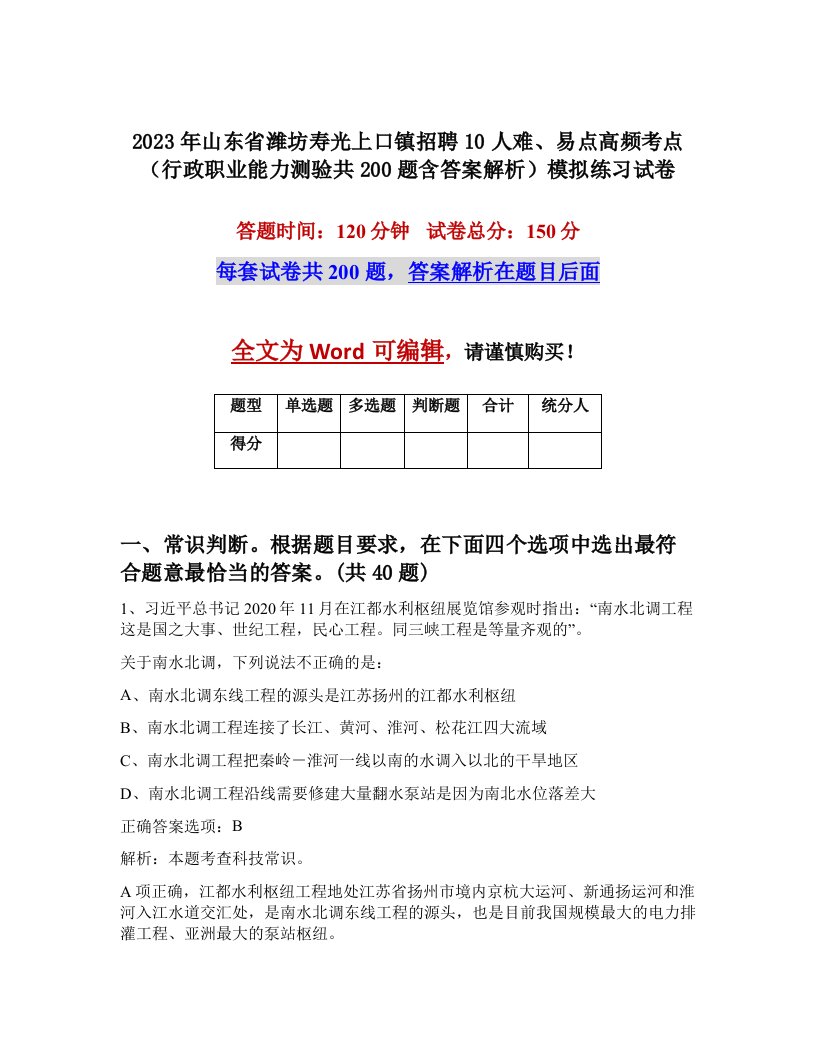 2023年山东省潍坊寿光上口镇招聘10人难、易点高频考点（行政职业能力测验共200题含答案解析）模拟练习试卷

答题时间：120分钟　试卷总分：150分

每套试卷共200题，答案解析在题目后面

全文为Word可编辑，请谨慎购买！

| 题型 | 单选题 | 多选题 | 判断题 | 合计 | 统分人 |
|---|---|---|---|---|---|
| 得分 | | | | | |

一、常识判断。根据题目要求，在下面四个选项中选出最符合题意最恰当的答案。(共40题)

1、习近平总书记2020年11月在江都水利枢纽展览馆参观时指出：“南水北调工程这是国之大事、世纪工程，民心工程。同三峡工程是等量齐观的”。

关于南水北调，下列说法不正确的是：

A、南水北调东线工程的源头是江苏扬州的江都水利枢纽

B、南水北调工程连接了长江、黄河、淮河、松花江四大流域

C、南水北调工程把秦岭－淮河一线以南的水调入以北的干旱地区

D、南水北调工程沿线需要修建大量翻水泵站是因为南北水位落差大

正确答案选项：B

解析：本题考查科技常识。

A项正确，江都水利枢纽工程地处江苏省扬州市境内京杭大运河、新通扬运河和淮河入江水道交汇处，是南水北调东线工程的源头，也是目前我国规模最大的电力排灌工程、亚洲最大的泵站枢纽。